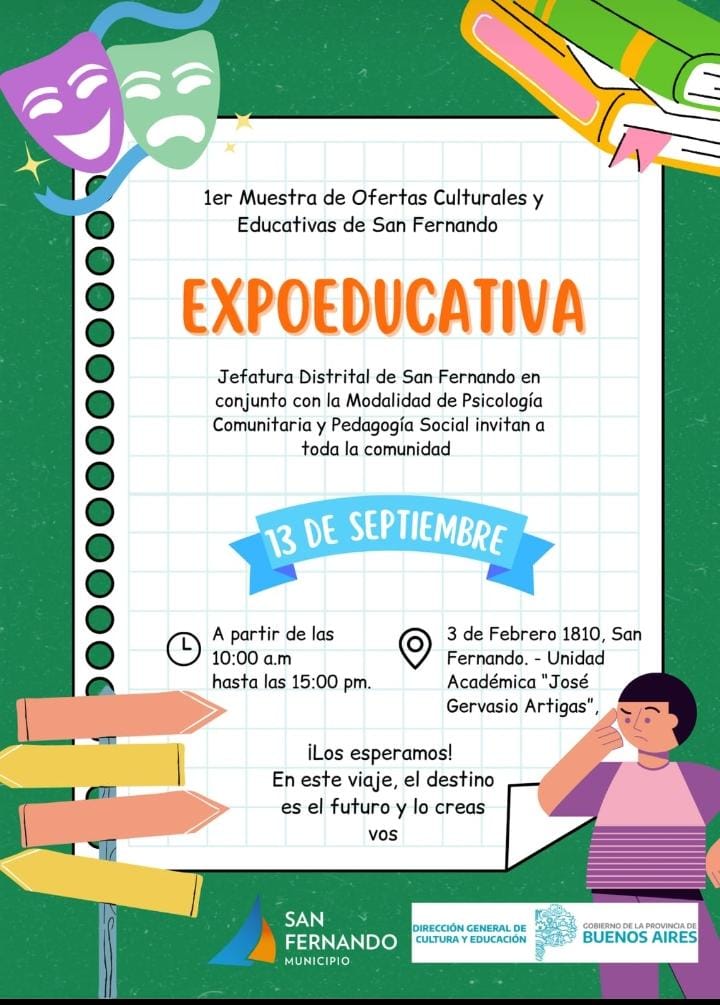 1er Muestra de Ofertas Culturales y Educativas de San Fernando

EXPOEDUCATIVA

Jefatura Distrital de San Fernando en conjunto con la Modalidad de Psicología Comunitaria y Pedagogía Social invitan a toda la comunidad

13 DE SEPTIEMBRE

A partir de las 10:00 a.m hasta las 15:00 pm.

3 de Febrero 1810, San Fernando. - Unidad Académica "José Gervasio Artigas",

¡Los esperamos!
En este viaje, el destino es el futuro y lo creas vos

SAN FERNANDO
MUNICIPIO

DIRECCIÓN GENERAL DE CULTURA Y EDUCACIÓN

GOBIERNO DE LA PROVINCIA DE
BUENOS AIRES